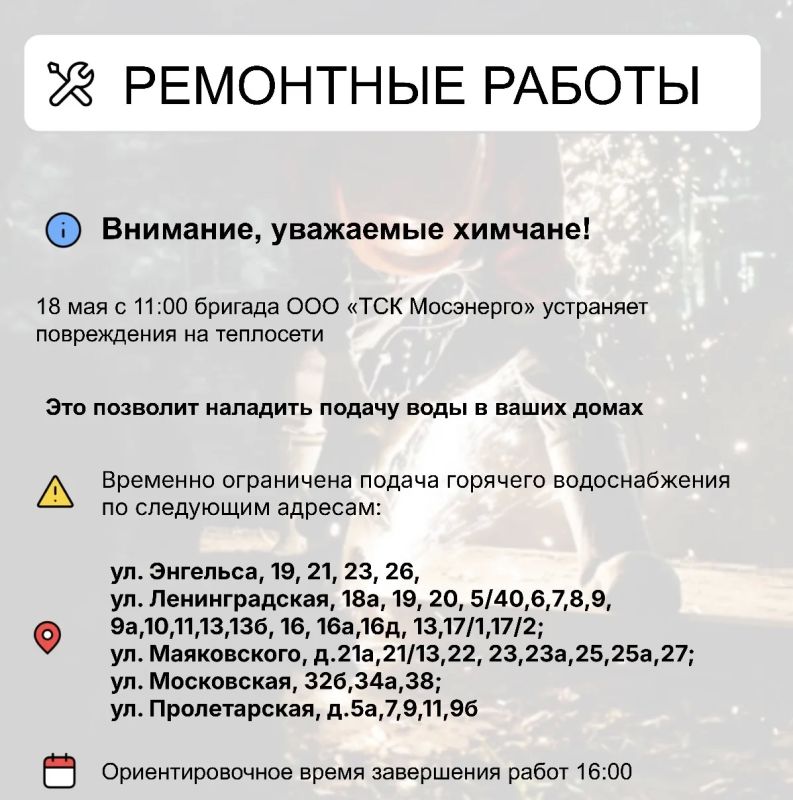 РЕМОНТНЫЕ РАБОТЫ

Внимание, уважаемые химчане!

18 мая с 11:00 бригада ООО «ТСК Мосэнерго» устраняет повреждения на теплосети

Это позволит наладить подачу воды в ваших домах

Временно ограничена подача горячего водоснабжения по следующим адресам:

ул. Энгельса, 19, 21, 23, 26,
ул. Ленинградская, 18а, 19, 20, 5/40,6,7,8,9, 9а,10,11,13,13б, 16, 16а,16д, 13,17/1,17/2;
ул. Маяковского, д.21а,21/13,22, 23,23а,25,25а,27;
ул. Московская, 32б,34а,38;
ул. Пролетарская, д.5а,7,9,11,9б

Ориентировочное время завершения работ 16:00